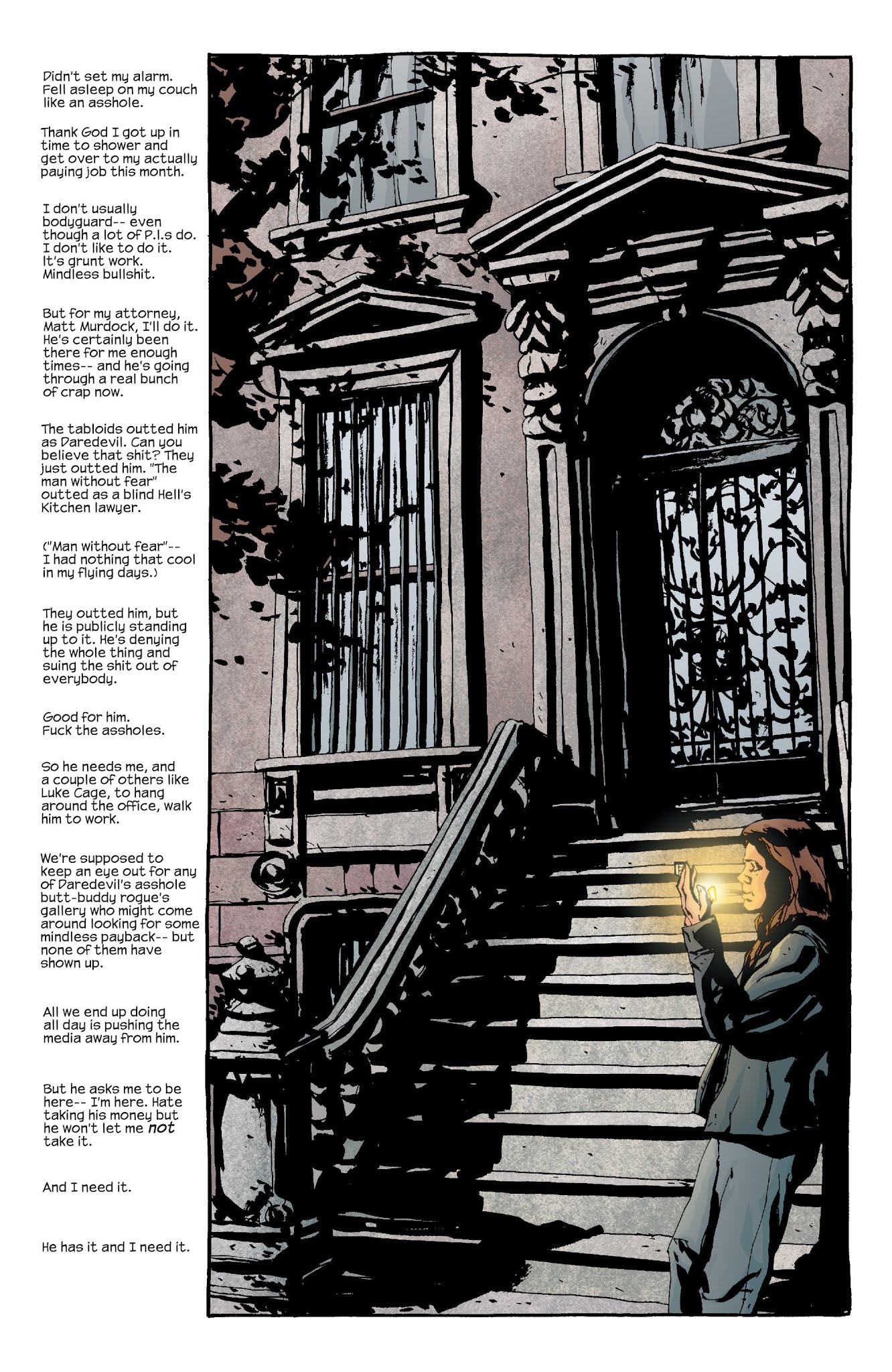 Didn't set my alarm. Fell asleep on my couch like an asshole.

Thank God I got up in time to shower and get over to my actually paying job this month.

I don't usually bodyguard-- even though a lot of P.I.s do. I don't like to do it. It's grunt work. Mindless bullshit.

But for my attorney, Matt Murdock, I'll do it. He's certainly been there for me enough times-- and he's going through a real bunch of crap now.

The tabloids outted him as Daredevil. Can you believe that shit? They just outted him. "The man without fear" outted as a blind Hell's Kitchen lawyer.

("Man without fear"-- I had nothing that cool in my flying days.)

They outted him, but he is publicly standing up to it. He's denying the whole thing and suing the shit out of everybody.

Good for him. Fuck the assholes.

So he needs me, and a couple of others like Luke Cage, to hang around the office, walk him to work.

We're supposed to keep an eye out for any of Daredevil's asshole butt-buddy rogue's gallery who might come around looking for some mindless payback-- but none of them have shown up.

All we end up doing all day is pushing the media away from him.

But he asks me to be here-- I'm here. Hate taking his money but he won't let me not take it.

And I need it.

He has it and I need it.